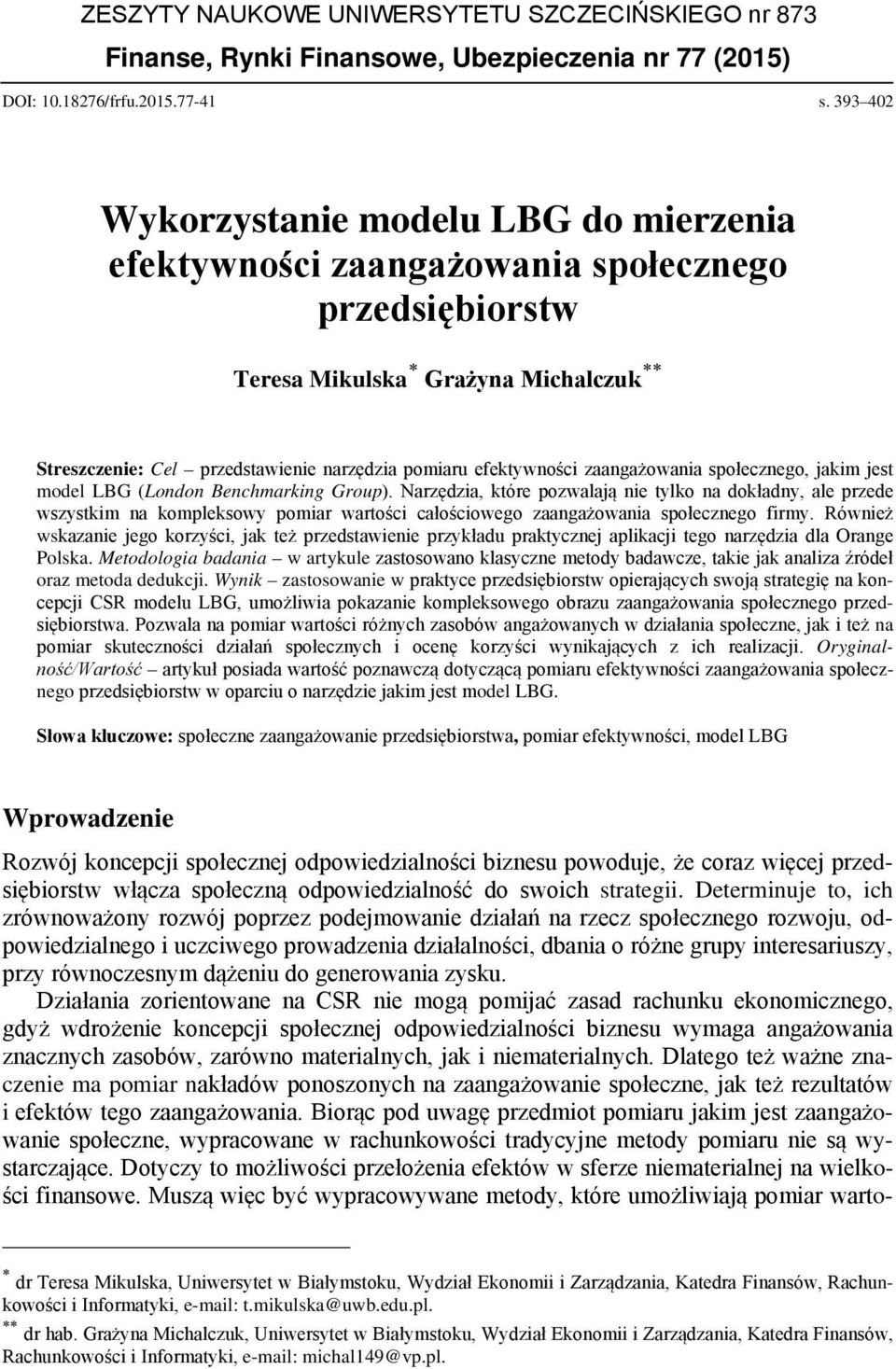 ZESZYTY NAUKOWE UNIWERSYTETU SZCZECIŃSKIEGO nr 873
Finanse, Rynki Finansowe, Ubezpieczenia nr 77 (2015)
DOI: 10.18276/frfu.2015.77-41 s. 393–402

Wykorzystanie modelu LBG do mierzenia efektywności zaangażowania społecznego przedsiębiorstw

Teresa Mikulska* Grażyna Michalczuk**

Streszczenie: Cel – przedstawienie narzędzia pomiaru efektywności zaangażowania społecznego, jakim jest model LBG (London Benchmarking Group). Narzędzia, które pozwalają nie tylko na dokładny, ale przede wszystkim na kompleksowy pomiar wartości całościowego zaangażowania społecznego firmy. Również wskazanie jego korzyści, jak też przedstawienie przykładu praktycznej aplikacji tego narzędzia dla Orange Polska. Metodologia badania – w artykule zastosowano klasyczne metody badawcze, takie jak analiza źródeł oraz metoda dedukcji. Wynik – zastosowanie w praktyce przedsiębiorstw opierających swoją strategię na koncepcji CSR modelu LBG, umożliwia pokazanie kompleksowego obrazu zaangażowania społecznego przedsiębiorstwa. Pozwala na pomiar wartości różnych zasobów angażowanych w działania społeczne, jak i też na pomiar skuteczności działań społecznych i ocenę korzyści wynikających z ich realizacji. Oryginalność/Wartość – artykuł posiada wartość poznawczą dotyczącą pomiaru efektywności zaangażowania społecznego przedsiębiorstw w oparciu o narzędzie jakim jest model LBG.

Słowa kluczowe: społeczne zaangażowanie przedsiębiorstwa, pomiar efektywności, model LBG

Wprowadzenie

Rozwój koncepcji społecznej odpowiedzialności biznesu powoduje, że coraz więcej przedsiębiorstw włącza społeczną odpowiedzialność do swoich strategii. Determinuje to, ich zrównoważony rozwój poprzez podejmowanie działań na rzecz społecznego rozwoju, odpowiedzialnego i uczciwego prowadzenia działalności, dbania o różne grupy interesariuszy, przy równoczesnym dążeniu do generowania zysku.

Działania zorientowane na CSR nie mogą pomijać zasad rachunku ekonomicznego, gdyż wdrożenie koncepcji społecznej odpowiedzialności biznesu wymaga angażowania znacznych zasobów, zarówno materialnych, jak i niematerialnych. Dlatego też ważne znaczenie ma pomiar nakładów ponoszonych na zaangażowanie społeczne, jak też rezultatów i efektów tego zaangażowania. Biorąc pod uwagę przedmiot pomiaru jakim jest zaangażowanie społeczne, wypracowane w rachunkowości tradycyjne metody pomiaru nie są wystarczające. Dotyczy to możliwości przełożenia efektów w sferze niematerialnej na wielkości finansowe. Muszą więc być wypracowywane metody, które umożliwiają pomiar warto-

* dr Teresa Mikulska, Uniwersytet w Białymstoku, Wydział Ekonomii i Zarządzania, Katedra Finansów, Rachunkowości i Informatyki, e-mail: t.mikulska@uwb.edu.pl.
** dr hab. Grażyna Michalczuk, Uniwersytet w Białymstoku, Wydział Ekonomii i Zarządzania, Katedra Finansów, Rachunkowości i Informatyki, e-mail: michal149@vp.pl.